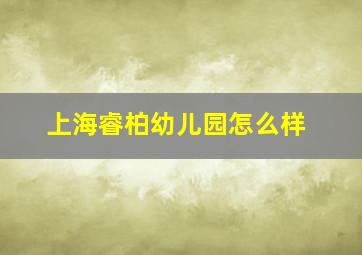 上海睿柏幼儿园怎么样